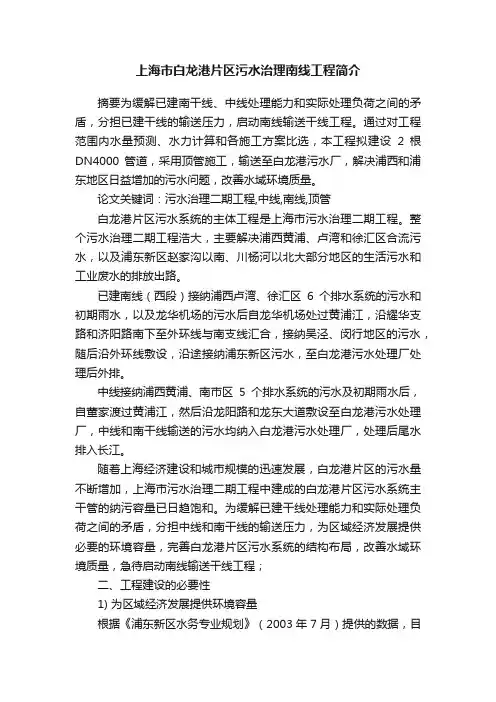 上海市白龙港片区污水治理南线工程简介

摘要为缓解已建南干线、中线处理能力和实际处理负荷之间的矛盾，分担已建干线的输送压力，启动南线输送干线工程。通过对工程范围内水量预测、水力计算和各施工方案比选，本工程拟建设 2 根 DN4000 管道，采用顶管施工，输送至白龙港污水厂，解决浦西和浦东地区日益增加的污水问题，改善水域环境质量。

论文关键词：污水治理二期工程,中线,南线,顶管

白龙港片区污水系统的主体工程是上海市污水治理二期工程。整个污水治理二期工程浩大，主要解决浦西黄浦、卢湾和徐汇区合流污水，以及浦东新区赵家沟以南、川杨河以北大部分地区的生活污水和工业废水的排放出路。

已建南线（西段）接纳浦西卢湾、徐汇区 6 个排水系统的污水和初期雨水，以及龙华机场的污水后自龙华机场处过黄浦江，沿耀华支路和济阳路南下至外环线与南支线汇合，接纳吴泾、闵行地区的污水，随后沿外环线敷设，沿途接纳浦东新区污水，至白龙港污水处理厂处理后外排。

中线接纳浦西黄浦、南市区 5 个排水系统的污水及初期雨水后，自董家渡过黄浦江，然后沿龙阳路和龙东大道敷设至白龙港污水处理厂，中线和南干线输送的污水均纳入白龙港污水处理厂，处理后尾水排入长江。

随着上海经济建设和城市规模的迅速发展，白龙港片区的污水量不断增加，上海市污水治理二期工程中建成的白龙港片区污水系统主干管的纳污容量已日趋饱和。为缓解已建干线处理能力和实际处理负荷之间的矛盾，分担中线和南干线的输送压力，为区域经济发展提供必要的环境容量，完善白龙港片区污水系统的结构布局，改善水域环境质量，急待启动南线输送干线工程；

二、工程建设的必要性

1) 为区域经济发展提供环境容量

根据《浦东新区水务专业规划》（2003 年 7 月）提供的数据，目